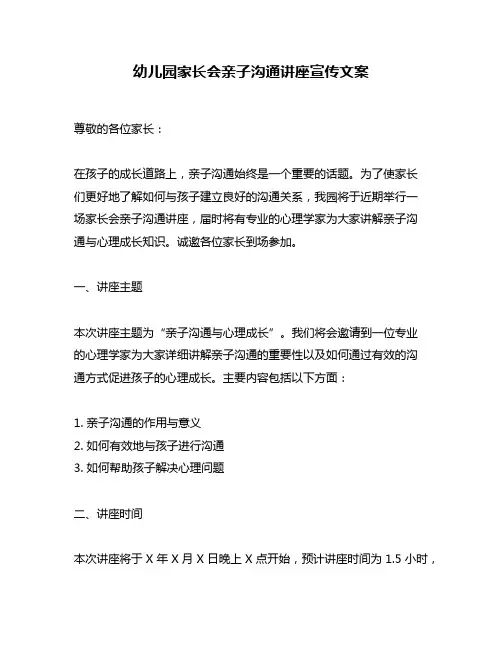 幼儿园家长会亲子沟通讲座宣传文案

尊敬的各位家长：

在孩子的成长道路上，亲子沟通始终是一个重要的话题。为了使家长们更好地了解如何与孩子建立良好的沟通关系，我园将于近期举行一场家长会亲子沟通讲座，届时将有专业的心理学家为大家讲解亲子沟通与心理成长知识。诚邀各位家长到场参加。

一、讲座主题

本次讲座主题为“亲子沟通与心理成长”。我们将会邀请到一位专业的心理学家为大家详细讲解亲子沟通的重要性以及如何通过有效的沟通方式促进孩子的心理成长。主要内容包括以下方面：

1. 亲子沟通的作用与意义
2. 如何有效地与孩子进行沟通
3. 如何帮助孩子解决心理问题

二、讲座时间

本次讲座将于 X 年 X 月 X 日晚上 X 点开始，预计讲座时间为 1.5 小时，